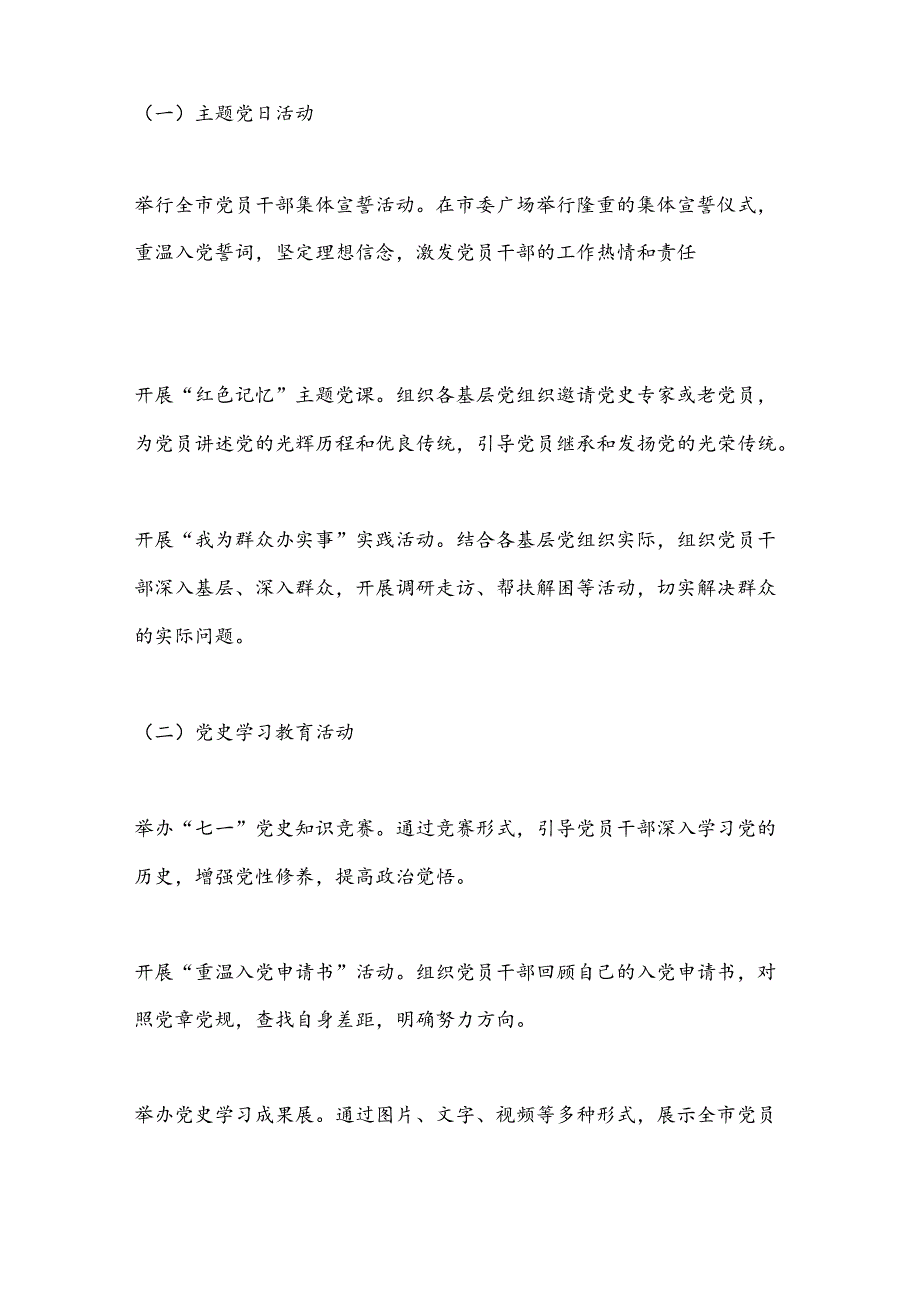 （一）主题党日活动

举行全市党员干部集体宣誓活动。在市委广场举行隆重的集体宣誓仪式，重温入党誓词，坚定理想信念，激发党员干部的工作热情和责任

开展“红色记忆”主题党课。组织各基层党组织邀请党史专家或老党员，为党员讲述党的光辉历程和优良传统，引导党员继承和发扬党的光荣传统。

开展“我为群众办实事”实践活动。结合各基层党组织实际，组织党员干部深入基层、深入群众，开展调研走访、帮扶解困等活动，切实解决群众的实际问题。

（二）党史学习教育活动

举办“七一”党史知识竞赛。通过竞赛形式，引导党员干部深入学习党的历史，增强党性修养，提高政治觉悟。

开展“重温入党申请书”活动。组织党员干部回顾自己的入党申请书，对照党章党规，查找自身差距，明确努力方向。

举办党史学习成果展。通过图片、文字、视频等多种形式，展示全市党员